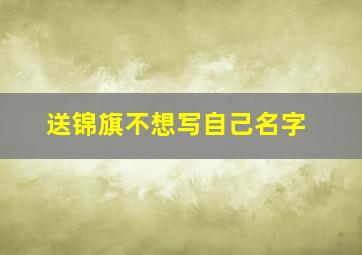 送锦旗不想写自己名字